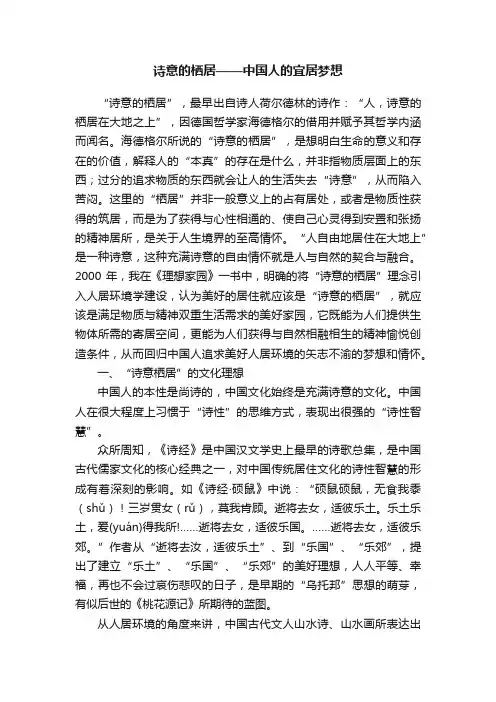 诗意的栖居——中国人的宜居梦想

“诗意的栖居”，最早出自诗人荷尔德林的诗作：“人，诗意的栖居在大地之上”，因德国哲学家海德格尔的借用并赋予其哲学内涵而闻名。海德格尔所说的“诗意的栖居”，是想明白生命的意义和存在的价值，解释人的“本真”的存在是什么，并非指物质层面上的东西；过分的追求物质的东西就会让人的生活失去“诗意”，从而陷入苦闷。这里的“栖居”并非一般意义上的占有居处，或者是物质性获得的筑居，而是为了获得与心性相通的、使自己心灵得到安置和张扬的精神居所，是关于人生境界的至高情怀。“人自由地居住在大地上”是一种诗意，这种充满诗意的自由情怀就是人与自然的契合与融合。2000 年，我在《理想家园》一书中，明确的将“诗意的栖居”理念引入人居环境学建设，认为美好的居住就应该是“诗意的栖居”，就应该是满足物质与精神双重生活需求的美好家园，它既能为人们提供生物体所需的寄居空间，更能为人们获得与自然相融相生的精神愉悦创造条件，从而回归中国人追求美好人居环境的矢志不渝的梦想和情怀。

一、“诗意栖居”的文化理想

中国人的本性是尚诗的，中国文化始终是充满诗意的文化。中国人在很大程度上习惯于“诗性”的思维方式，表现出很强的“诗性智慧”。

众所周知，《诗经》是中国汉文学史上最早的诗歌总集，是中国古代儒家文化的核心经典之一，对中国传统居住文化的诗性智慧的形成有着深刻的影响。如《诗经·硕鼠》中说：“硕鼠硕鼠，无食我黍（shǔ）！三岁贯女（rǔ），莫我肯顾。逝将去女，适彼乐土。乐土乐土，爰(yuán)得我所!......逝将去女，适彼乐国。......逝将去女，适彼乐郊。”作者从“逝将去汝，适彼乐土”、到“乐国”、“乐郊”，提出了建立“乐土”、“乐国”、“乐郊”的美好理想，人人平等、幸福，再也不会过哀伤悲叹的日子，是早期的“乌托邦”思想的萌芽，有似后世的《桃花源记》所期待的蓝图。

从人居环境的角度来讲，中国古代文人山水诗、山水画所表达出